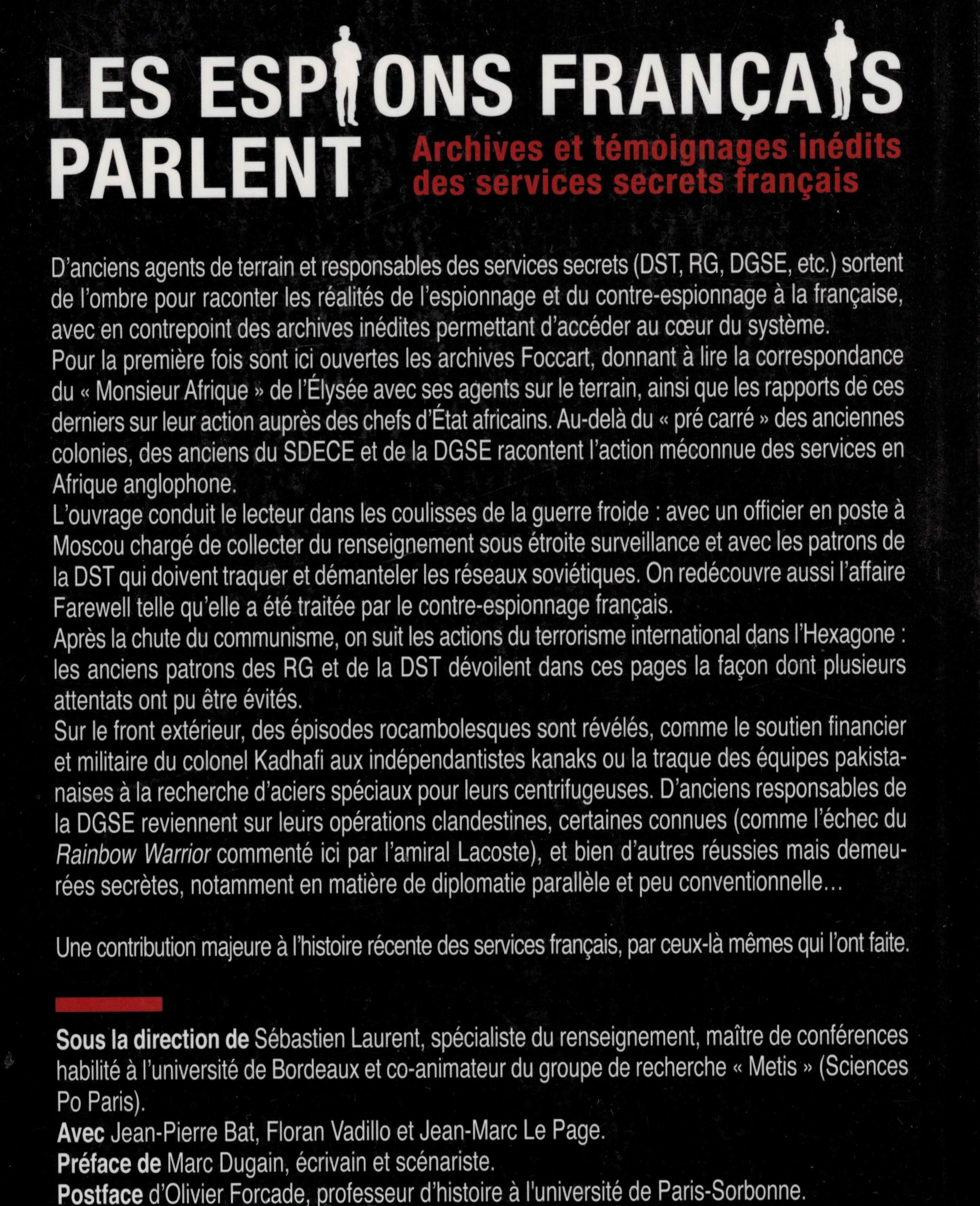 LES ESPIONS FRANÇAIS PARLENT

Archives et témoignages inédits des services secrets français

D'anciens agents de terrain et responsables des services secrets (DST, RG, DGSE, etc.) sortent de l'ombre pour raconter les réalités de l'espionnage et du contre-espionnage à la française, avec en contrepoint des archives inédites permettant d'accéder au cœur du système.
Pour la première fois sont ici ouvertes les archives Foccart, donnant à lire la correspondance du « Monsieur Afrique » de l'Élysée avec ses agents sur le terrain, ainsi que les rapports de ces derniers sur leur action auprès des chefs d'État africains. Au-delà du « pré carré » des anciennes colonies, des anciens du SDECE et de la DGSE racontent l'action méconnue des services en Afrique anglophone.
L'ouvrage conduit le lecteur dans les coulisses de la guerre froide : avec un officier en poste à Moscou chargé de collecter du renseignement sous étroite surveillance et avec les patrons de la DST qui doivent traquer et démanteler les réseaux soviétiques. On redécouvre aussi l'affaire Farewell telle qu'elle a été traitée par le contre-espionnage français.
Après la chute du communisme, on suit les actions du terrorisme international dans l'Hexagone : les anciens patrons des RG et de la DST dévoilent dans ces pages la façon dont plusieurs attentats ont pu être évités.
Sur le front extérieur, des épisodes rocambolesques sont révélés, comme le soutien financier et militaire du colonel Kadhafi aux indépendantistes kanaks ou la traque des équipes pakistanaises à la recherche d'aciers spéciaux pour leurs centrifugeuses. D'anciens responsables de la DGSE reviennent sur leurs opérations clandestines, certaines connues (comme l'échec du Rainbow Warrior commenté ici par l'amiral Lacoste), et bien d'autres réussies mais demeurées secrètes, notamment en matière de diplomatie parallèle et peu conventionnelle…

Une contribution majeure à l'histoire récente des services français, par ceux-là mêmes qui l'ont faite.

Sous la direction de Sébastien Laurent, spécialiste du renseignement, maître de conférences habilité à l'université de Bordeaux et co-animateur du groupe de recherche « Metis » (Sciences Po Paris).
Avec Jean-Pierre Bat, Floran Vadillo et Jean-Marc Le Page.
Préface de Marc Dugain, écrivain et scénariste.
Postface d'Olivier Forcade, professeur d'histoire à l'université de Paris-Sorbonne.